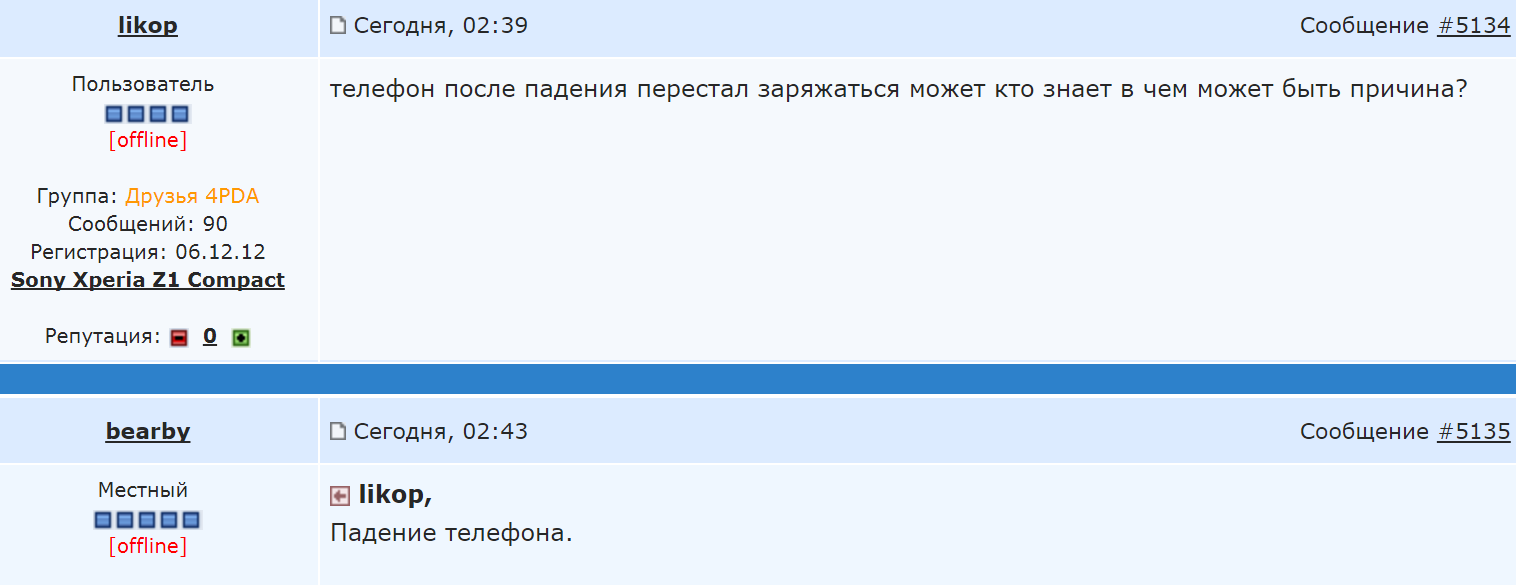 likop

Сегодня, 02:39

Сообщение #5134

Пользователь
[offline]

Группа: Друзья 4PDA
Сообщений: 90
Регистрация: 06.12.12
Sony Xperia Z1 Compact

Репутация: 0

телефон после падения перестал заряжаться может кто знает в чем может быть причина?

bearby

Сегодня, 02:43

Сообщение #5135

Местный
[offline]

likop,
Падение телефона.